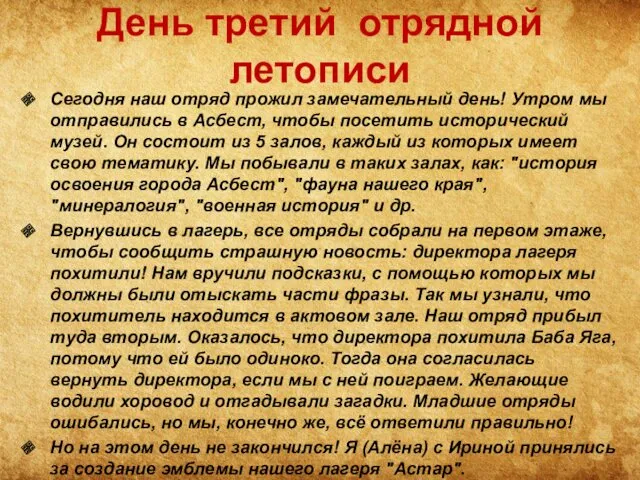 День третий отрядной летописи

Сегодня наш отряд прожил замечательный день! Утром мы отправились в Асбест, чтобы посетить исторический музей. Он состоит из 5 залов, каждый из которых имеет свою тематику. Мы побывали в таких залах, как: "история освоения города Асбест", "фауна нашего края", "минералогия", "военная история" и др.

Вернувшись в лагерь, все отряды собрали на первом этаже, чтобы сообщить страшную новость: директора лагеря похитили! Нам вручили подсказки, с помощью которых мы должны были отыскать части фразы. Так мы узнали, что похититель находится в актовом зале. Наш отряд прибыл туда вторым. Оказалось, что директора похитила Баба Яга, потому что ей было одиноко. Тогда она согласилась вернуть директора, если мы с ней поиграем. Желающие водили хоровод и отгадывали загадки. Младшие отряды ошибались, но мы, конечно же, всё ответили правильно!

Но на этом день не закончился! Я (Алёна) с Ириной принялись за создание эмблемы нашего лагеря "Астар".